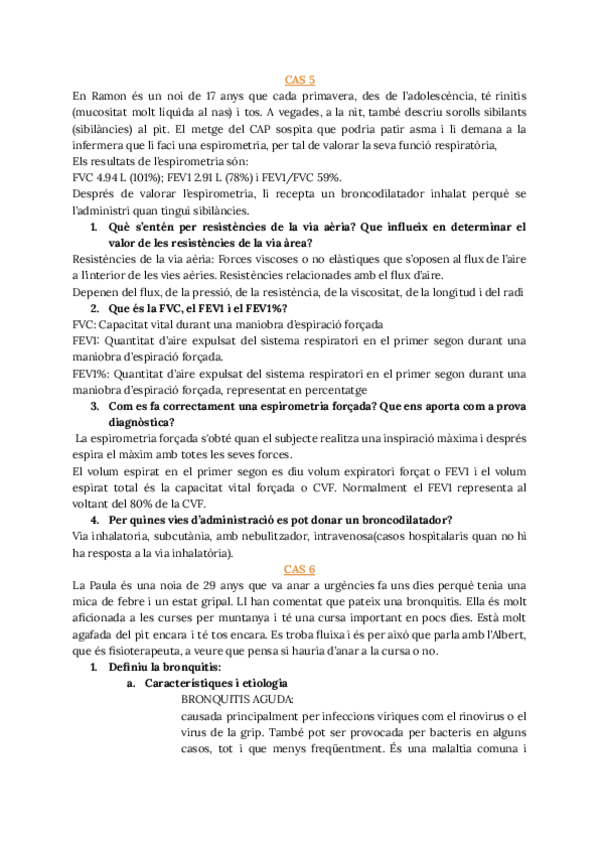 CAS 5

En Ramon és un noi de 17 anys que cada primavera, des de l'adolescència, té rinitis (mucositat molt líquida al nas) i tos. A vegades, a la nit, també descriu sorolls sibilants (sibilàncies) al pit. El metge del CAP sospita que podria patir asma i li demana a la infermera que li faci una espirometria, per tal de valorar la seva funció respiratòria,
Els resultats de l'espirometria són:
FVC 4.94 L (101%); FEV1 2.91 L (78%) i FEV1/FVC 59%.
Després de valorar l'espirometria, li recepta un broncodilatador inhalat perquè se l'administri quan tingui sibilàncies.

1. Què s'entén per resistències de la via aèria? Que influeix en determinar el valor de les resistències de la via àrea?

Resistències de la via aèria: Forces viscoses o no elàstiques que s'oposen al flux de l'aire a l'interior de les vies aèries. Resistències relacionades amb el flux d'aire.
Depenen del flux, de la pressió, de la resistència, de la viscositat, de la longitud i del radi

2. Que és la FVC, el FEV1 i el FEV1%?

FVC: Capacitat vital durant una maniobra d'espiració forçada
FEV1: Quantitat d'aire expulsat del sistema respiratori en el primer segon durant una maniobra d'espiració forçada.
FEV1%: Quantitat d'aire expulsat del sistema respiratori en el primer segon durant una maniobra d'espiració forçada, representat en percentatge

3. Com es fa correctament una espirometria forçada? Que ens aporta com a prova diagnòstica?

La espirometria forçada s'obté quan el subjecte realitza una inspiració màxima i després espira el màxim amb totes les seves forces.
El volum espirat en el primer segon es diu volum expiratori forçat o FEV1 i el volum espirat total és la capacitat vital forçada o CVF. Normalment el FEV1 representa al voltant del 80% de la CVF.

4. Per quines vies d'administració es pot donar un broncodilatador?

Via inhalatoria, subcutània, amb nebulitzador, intravenosa(casos hospitalaris quan no hi ha resposta a la via inhalatòria).

CAS 6

La Paula és una noia de 29 anys que va anar a urgències fa uns dies perquè tenia una mica de febre i un estat gripal. LI han comentat que pateix una bronquitis. Ella és molt aficionada a les curses per muntanya i té una cursa important en pocs dies. Està molt agafada del pit encara i té tos encara. Es troba fluixa i és per això que parla amb l'Albert, que és fisioterapeuta, a veure que pensa si hauria d'anar a la cursa o no.

1. Definiu la bronquitis:
a. Característiques i etiologia
BRONQUITIS AGUDA:
causada principalment per infeccions víriques com el rinovirus o el virus de la grip. També pot ser provocada per bacteris en alguns casos, tot i que menys freqüentment. És una malaltia comuna i